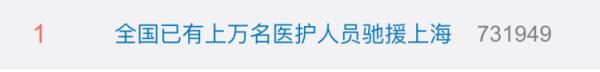 1 全国已有上万名医护人员驰援上海 731949